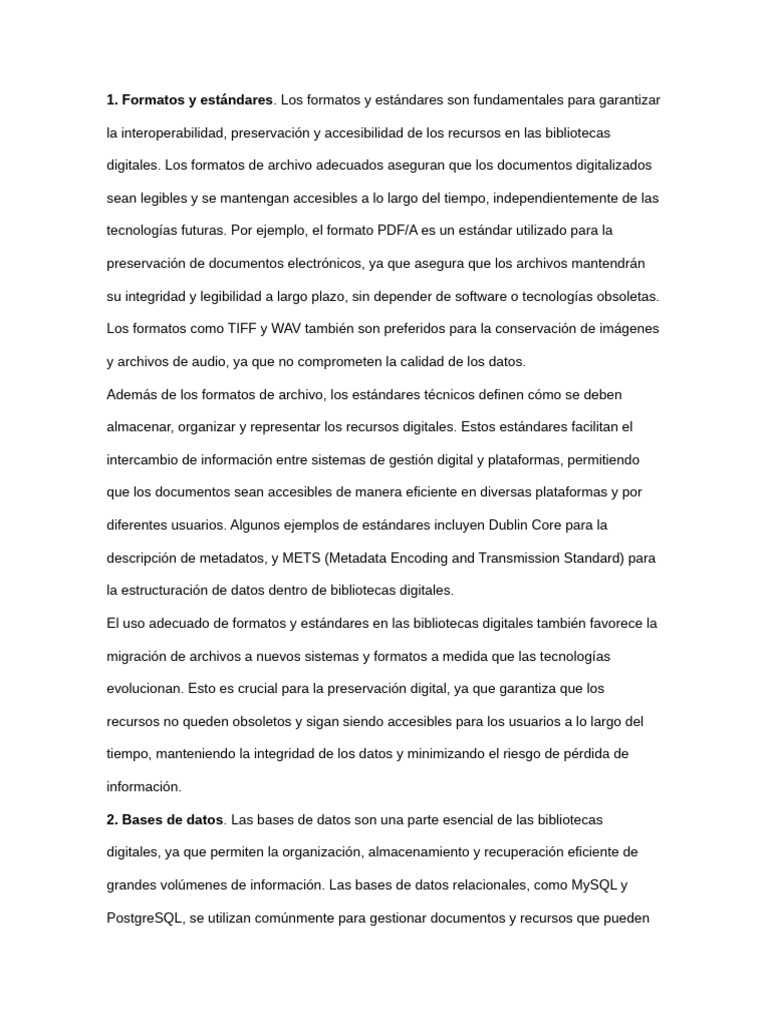 1. Formatos y estándares. Los formatos y estándares son fundamentales para garantizar la interoperabilidad, preservación y accesibilidad de los recursos en las bibliotecas digitales. Los formatos de archivo adecuados aseguran que los documentos digitalizados sean legibles y se mantengan accesibles a lo largo del tiempo, independientemente de las tecnologías futuras. Por ejemplo, el formato PDF/A es un estándar utilizado para la preservación de documentos electrónicos, ya que asegura que los archivos mantendrán su integridad y legibilidad a largo plazo, sin depender de software o tecnologías obsoletas. Los formatos como TIFF y WAV también son preferidos para la conservación de imágenes y archivos de audio, ya que no comprometen la calidad de los datos.

Además de los formatos de archivo, los estándares técnicos definen cómo se deben almacenar, organizar y representar los recursos digitales. Estos estándares facilitan el intercambio de información entre sistemas de gestión digital y plataformas, permitiendo que los documentos sean accesibles de manera eficiente en diversas plataformas y por diferentes usuarios. Algunos ejemplos de estándares incluyen Dublin Core para la descripción de metadatos, y METS (Metadata Encoding and Transmission Standard) para la estructuración de datos dentro de bibliotecas digitales.

El uso adecuado de formatos y estándares en las bibliotecas digitales también favorece la migración de archivos a nuevos sistemas y formatos a medida que las tecnologías evolucionan. Esto es crucial para la preservación digital, ya que garantiza que los recursos no queden obsoletos y sigan siendo accesibles para los usuarios a lo largo del tiempo, manteniendo la integridad de los datos y minimizando el riesgo de pérdida de información.

2. Bases de datos. Las bases de datos son una parte esencial de las bibliotecas digitales, ya que permiten la organización, almacenamiento y recuperación eficiente de grandes volúmenes de información. Las bases de datos relacionales, como MySQL y PostgreSQL, se utilizan comúnmente para gestionar documentos y recursos que pueden